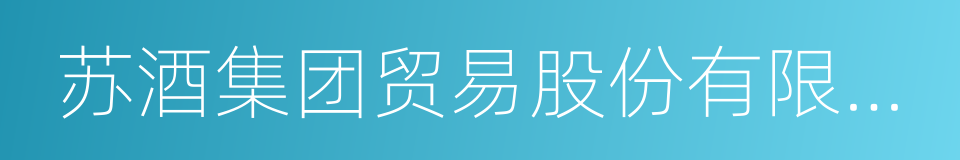 苏酒集团贸易股份有限...